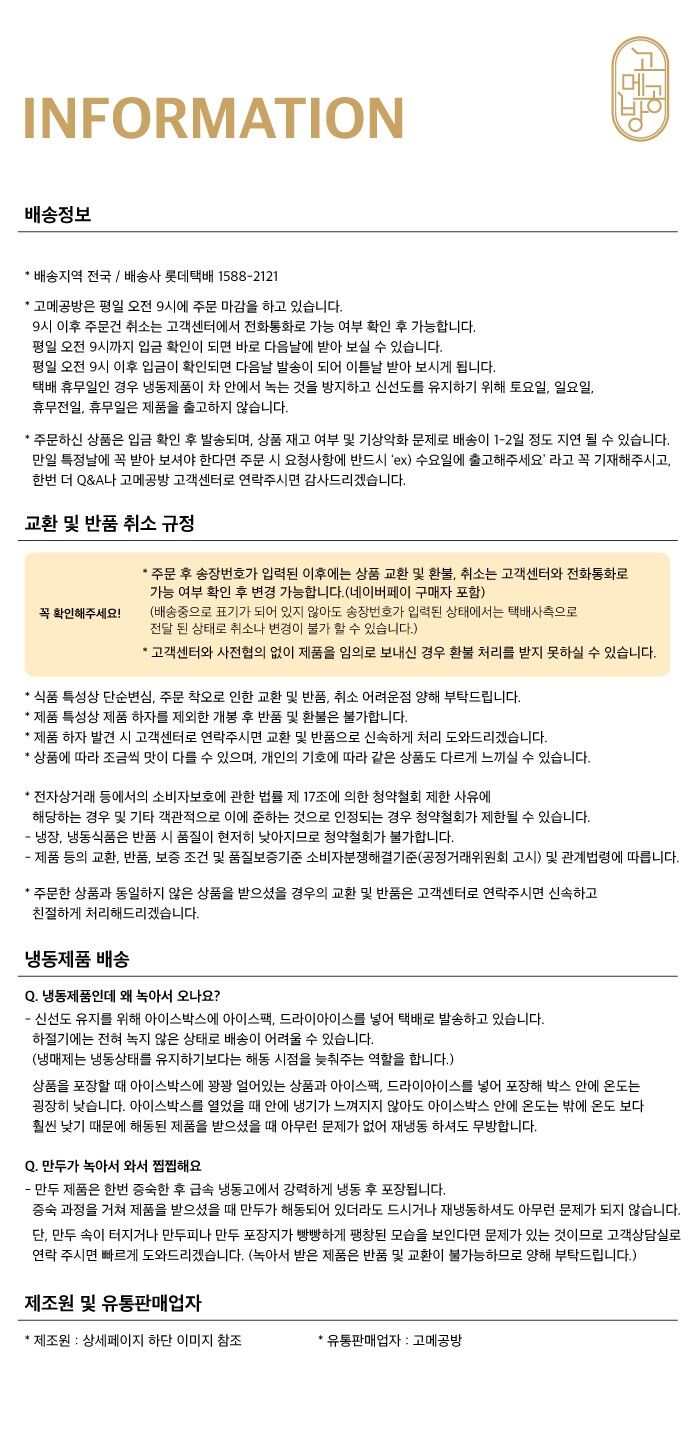 INFORMATION

고메공방

배송정보

* 배송지역 전국 / 배송사 롯데택배 1588-2121

* 고메공방은 평일 오전 9시에 주문 마감을 하고 있습니다.
9시 이후 주문건 취소는 고객센터에서 전화통화로 가능 여부 확인 후 가능합니다.
평일 오전 9시까지 입금 확인이 되면 바로 다음날에 받아 보실 수 있습니다.
평일 오전 9시 이후 입금이 확인되면 다음날 발송이 되어 이튿날 받아 보시게 됩니다.
택배 휴무일인 경우 냉동제품이 차 안에서 녹는 것을 방지하고 신선도를 유지하기 위해 토요일, 일요일, 휴무전일, 휴무일은 제품을 출고하지 않습니다.

* 주문하신 상품은 입금 확인 후 발송되며, 상품 재고 여부 및 기상악화 문제로 배송이 1-2일 정도 지연 될 수 있습니다.
만일 특정날에 꼭 받아 보셔야 한다면 주문 시 요청사항에 반드시 'ex) 수요일에 출고해주세요' 라고 꼭 기재해주시고, 한번 더 Q&A나 고메공방 고객센터로 연락주시면 감사드리겠습니다.

교환 및 반품 취소 규정

꼭 확인해주세요!

* 주문 후 송장번호가 입력된 이후에는 상품 교환 및 환불, 취소는 고객센터와 전화통화로 가능 여부 확인 후 변경 가능합니다.(네이버페이 구매자 포함)
(배송중으로 표기가 되어 있지 않아도 송장번호가 입력된 상태에서는 택배사측으로 전달 된 상태로 취소나 변경이 불가 할 수 있습니다.)

* 고객센터와 사전협의 없이 제품을 임의로 보내신 경우 환불 처리를 받지 못하실 수 있습니다.

* 식품 특성상 단순변심, 주문 착오로 인한 교환 및 반품, 취소 어려운점 양해 부탁드립니다.
* 제품 특성상 제품 하자를 제외한 개봉 후 반품 및 환불은 불가합니다.
* 제품 하자 발견 시 고객센터로 연락주시면 교환 및 반품으로 신속하게 처리 도와드리겠습니다.
* 상품에 따라 조금씩 맛이 다를 수 있으며, 개인의 기호에 따라 같은 상품도 다르게 느끼실 수 있습니다.

* 전자상거래 등에서의 소비자보호에 관한 법률 제 17조에 의한 청약철회 제한 사유에 해당하는 경우 및 기타 객관적으로 이에 준하는 것으로 인정되는 경우 청약철회가 제한될 수 있습니다.
- 냉장, 냉동식품은 반품 시 품질이 현저히 낮아지므로 청약철회가 불가합니다.
- 제품 등의 교환, 반품, 보증 조건 및 품질보증기준 소비자분쟁해결기준(공정거래위원회 고시) 및 관계법령에 따릅니다.

* 주문한 상품과 동일하지 않은 상품을 받으셨을 경우의 교환 및 반품은 고객센터로 연락주시면 신속하고 친절하게 처리해드리겠습니다.

냉동제품 배송

Q. 냉동제품인데 왜 녹아서 오나요?
- 신선도 유지를 위해 아이스박스에 아이스팩, 드라이아이스를 넣어 택배로 발송하고 있습니다.
하절기에는 전혀 녹지 않은 상태로 배송이 어려울 수 있습니다.
(냉매제는 냉동상태를 유지하기보다는 해동 시점을 늦춰주는 역할을 합니다.)
상품을 포장할 때 아이스박스에 꽝꽝 얼어있는 상품과 아이스팩, 드라이아이스를 넣어 포장해 박스 안에 온도는 굉장히 낮습니다. 아이스박스를 열었을 때 안에 냉기가 느껴지지 않아도 아이스박스 안에 온도는 밖에 온도 보다 훨씬 낮기 때문에 해동된 제품을 받으셨을 때 아무런 문제가 없어 재냉동 하셔도 무방합니다.

Q. 만두가 녹아서 와서 찝찝해요
- 만두 제품은 한번 증숙한 후 급속 냉동고에서 강력하게 냉동 후 포장됩니다.
증숙 과정을 거쳐 제품을 받으셨을 때 만두가 해동되어 있더라도 드시거나 재냉동하셔도 아무런 문제가 되지 않습니다.
단, 만두 속이 터지거나 만두피나 만두 포장지가 빵빵하게 팽창된 모습을 보인다면 문제가 있는 것이므로 고객상담실로 연락 주시면 빠르게 도와드리겠습니다. (녹아서 받은 제품은 반품 및 교환이 불가능하므로 양해 부탁드립니다.)

제조원 및 유통판매업자

* 제조원 : 상세페이지 하단 이미지 참조

* 유통판매업자 : 고메공방